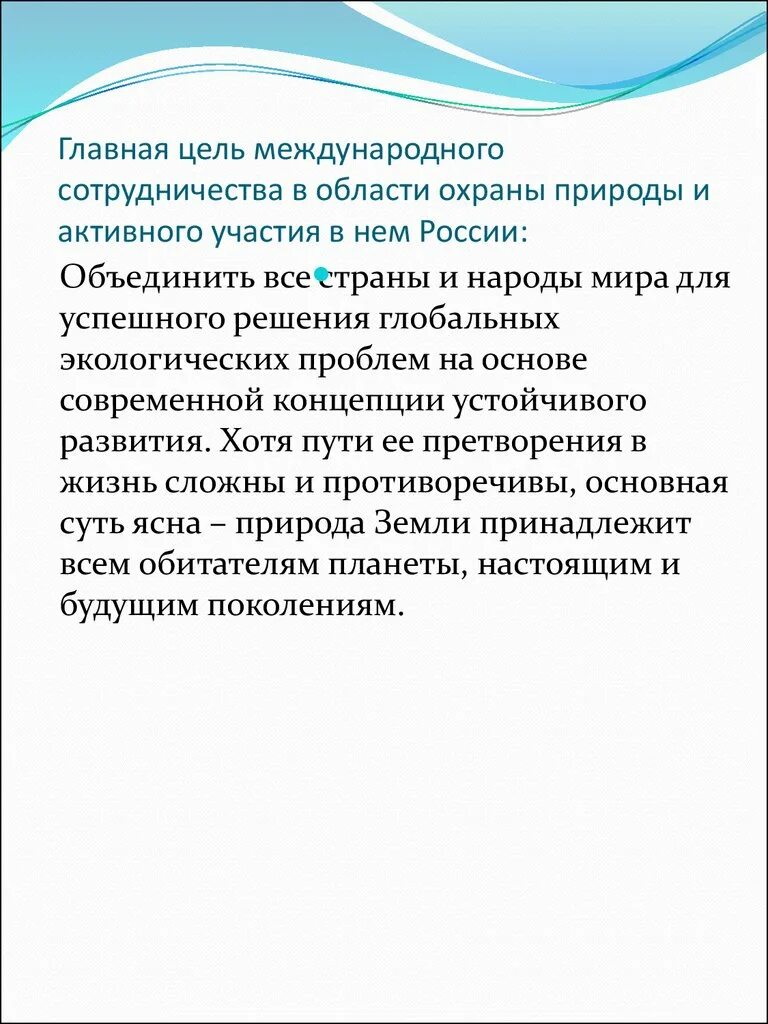 Главная цель международного сотрудничества в области охраны природы и активного участия в нем России:

Объединить все страны и народы мира для успешного решения глобальных экологических проблем на основе современной концепции устойчивого развития. Хотя пути ее претворения в жизнь сложны и противоречивы, основная суть ясна – природа Земли принадлежит всем обитателям планеты, настоящим и будущим поколениям.